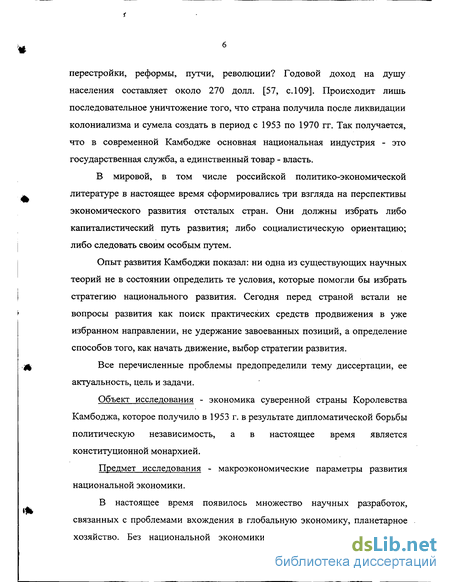 6

перестройки, реформы, путчи, революции? Годовой доход на душу населения составляет около 270 долл. [57, с.109]. Происходит лишь последовательное уничтожение того, что страна получила после ликвидации колониализма и сумела создать в период с 1953 по 1970 гг. Так получается, что в современной Камбодже основная национальная индустрия - это государственная служба, а единственный товар - власть.

В мировой, в том числе российской политико-экономической литературе в настоящее время сформировались три взгляда на перспективы экономического развития отсталых стран. Они должны избрать либо капиталистический путь развития; либо социалистическую ориентацию; либо следовать своим особым путем.

Опыт развития Камбоджи показал: ни одна из существующих научных теорий не в состоянии определить те условия, которые помогли бы избрать стратегию национального развития. Сегодня перед страной встали не вопросы развития как поиск практических средств продвижения в уже избранном направлении, не удержание завоеванных позиций, а определение способов того, как начать движение, выбор стратегии развития.

Все перечисленные проблемы предопределили тему диссертации, ее актуальность, цель и задачи.

Объект исследования - экономика суверенной страны Королевства Камбоджа, которое получило в 1953 г. в результате дипломатической борьбы политическую независимость, а в настоящее время является конституционной монархией.

Предмет исследования - макроэкономические параметры развития национальной экономики.

В настоящее время появилось множество научных разработок, связанных с проблемами вхождения в глобальную экономику, планетарное хозяйство. Без национальной экономики

dsLib.net
библиотека диссертаций